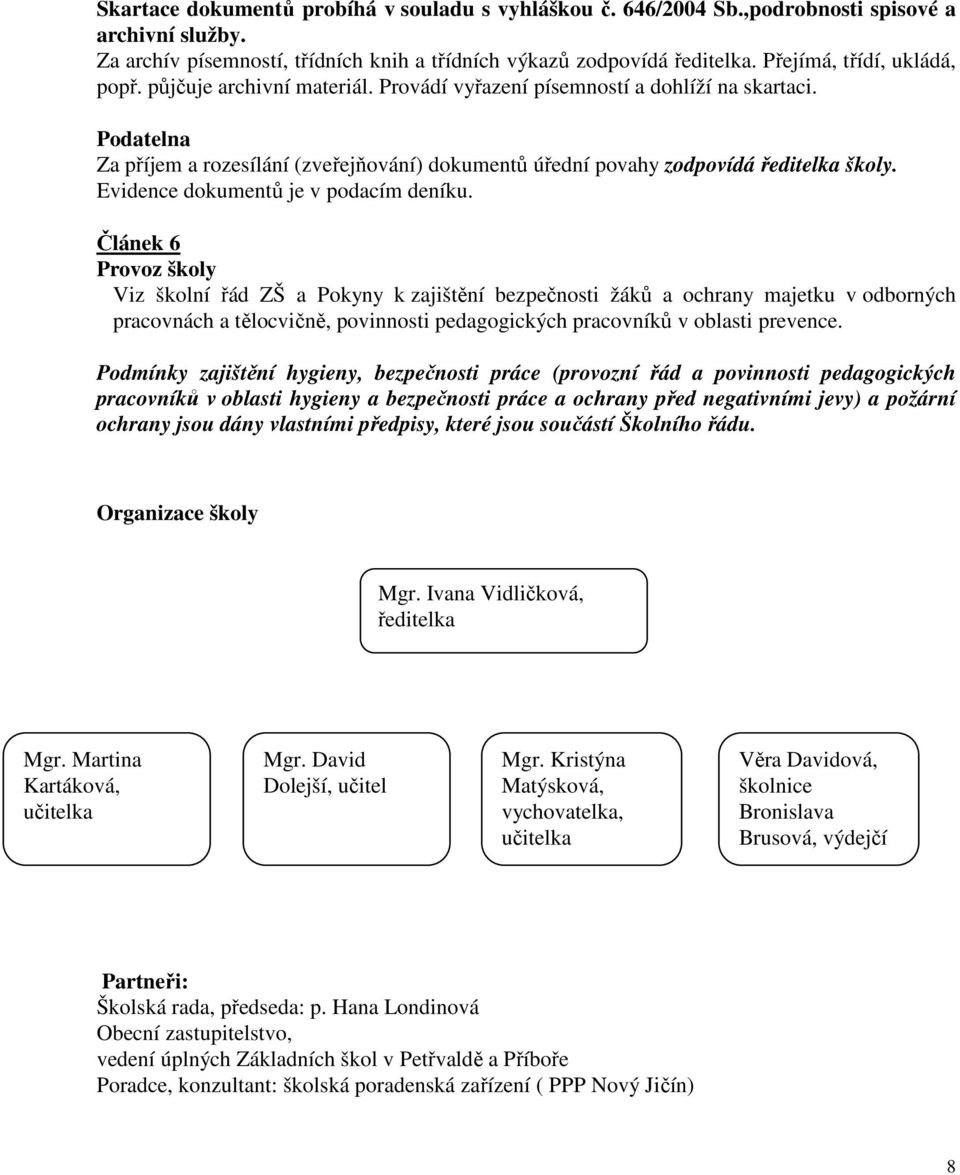 Skartace dokumentů probíhá v souladu s vyhláškou č. 646/2004 Sb.,podrobnosti spisové a archivní služby.
Za archív písemností, třídních knih a třídních výkazů zodpovídá ředitelka. Přejímá, třídí, ukládá, popř. půjčuje archivní materiál. Provádí vyřazení písemností a dohlíží na skartaci.

Podatelna
Za příjem a rozesílání (zveřejňování) dokumentů úřední povahy zodpovídá ředitelka školy. Evidence dokumentů je v podacím deníku.

Článek 6
Provoz školy
Viz školní řád ZŠ a Pokyny k zajištění bezpečnosti žáků a ochrany majetku v odborných pracovnách a tělocvičně, povinnosti pedagogických pracovníků v oblasti prevence.

Podmínky zajištění hygieny, bezpečnosti práce (provozní řád a povinnosti pedagogických pracovníků v oblasti hygieny a bezpečnosti práce a ochrany před negativními jevy) a požární ochrany jsou dány vlastními předpisy, které jsou součástí Školního řádu.

Organizace školy

Mgr. Ivana Vidličková, ředitelka

Mgr. Martina Kartáková, učitelka

Mgr. David Dolejší, učitel

Mgr. Kristýna Matýsková, vychovatelka, učitelka

Věra Davidová, školnice Bronislava Brusová, výdejčí

Partneři:
Školská rada, předseda: p. Hana Londinová
Obecní zastupitelstvo,
vedení úplných Základních škol v Petřvaldě a Příboře
Poradce, konzultant: školská poradenská zařízení ( PPP Nový Jičín)

8